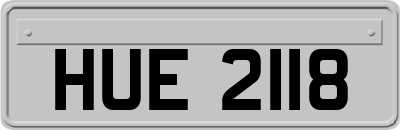 HUE 2118